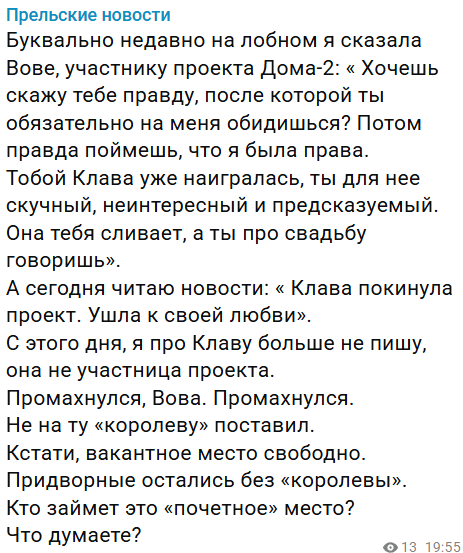 Прельские новости
Буквально недавно на лобном я сказала Вове, участнику проекта Дома-2: « Хочешь скажу тебе правду, после которой ты обязательно на меня обидишься? Потом правда поймешь, что я была права.
Тобой Клава уже наигралась, ты для нее скучный, неинтересный и предсказуемый. Она тебя сливает, а ты про свадьбу говоришь».
А сегодня читаю новости: « Клава покинула проект. Ушла к своей любви».
С этого дня, я про Клаву больше не пишу, она не участница проекта.
Промахнулся, Вова. Промахнулся.
Не на ту «королеву» поставил.
Кстати, вакантное место свободно.
Придворные остались без «королевы».
Кто займет это «почетное» место?
Что думаете?
13 19:55